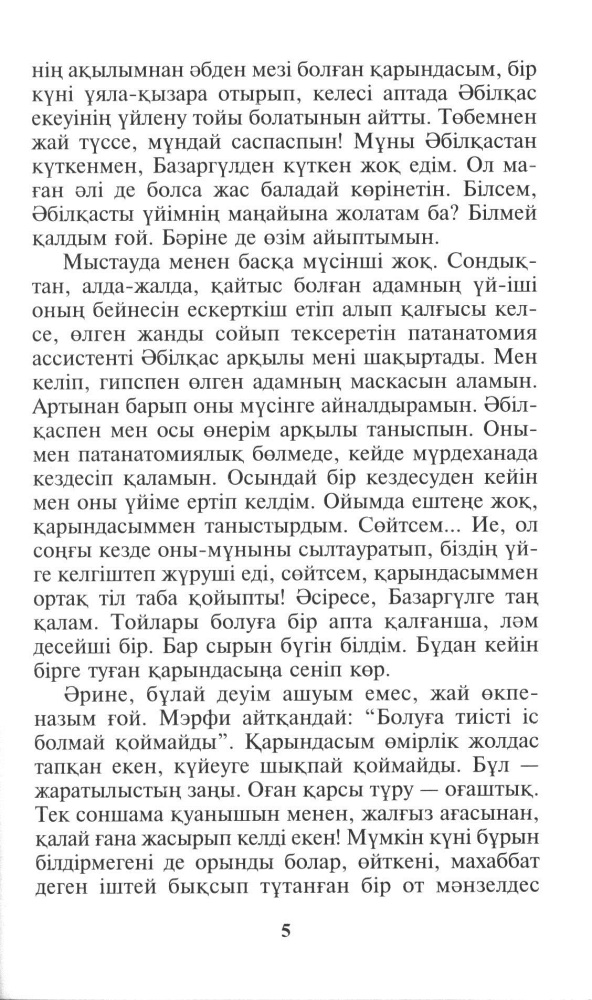 нің ақылымнан әбден мезі болған қарындасым, бір күні ұяла-қызара отырып, келесі аптада Әбілқас екеуінің үйлену тойы болатынын айтты. Төбемнен жай түссе, мұндай саспаспын! Мұны Әбілқастан күткенмен, Базаргүлден күткен жоқ едім. Ол маған әлі де болса жас баладай көрінетін. Білсем, Әбілқасты үйімнің маңайына жолатам ба? Білмей қалдым ғой. Бәріне де өзім айыптымын.

Мыстауда менен басқа мүсінші жоқ. Сондықтан, алда-жалда, қайтыс болған адамның үй-іші оның бейнесін ескерткіш етіп алып қалғысы келсе, өлген жанды сойып тексеретін патанатомия ассистенті Әбілқас арқылы мені шақыртады. Мен келіп, гипспен өлген адамның маскасын аламын. Артынан барып оны мүсінге айналдырамын. Әбілқаспен мен осы өнерім арқылы таныспын. Онымен патанатомиялық бөлмеде, кейде мүрдеханада кездесіп қаламын. Осындай бір кездесуден кейін мен оны үйіме ертіп келдім. Ойымда ештеңе жоқ, қарындасыммен таныстырдым. Сөйтсем... Ие, ол соңғы кезде оны-мұныны сылтауратып, біздің үйге келгіштеп жүруші еді, сөйтсем, қарындасыммен ортақ тіл таба қойыпты! Әсіресе, Базаргүлге таң қалам. Тойлары болуға бір апта қалғанша, ләм десейші бір. Бар сырын бүгін білдім. Бұдан кейін бірге туған қарындасыңа сеніп көр.

Әрине, бұлай деуім ашуым емес, жай өкпеназым ғой. Мэрфи айтқандай: "Болуға тиісті іс болмай қоймайды". Қарындасым өмірлік жолдас тапқан екен, күйеуге шықпай қоймайды. Бұл — жаратылыстың заңы. Оған қарсы тұру — оғаштық. Тек соншама қуанышын менен, жалғыз ағасынан, қалай ғана жасырып келді екен! Мүмкін күні бұрын білдірмегені де орынды болар, өйткені, махаббат деген іштей бықсып тұтанған бір от мәнзелдес

5